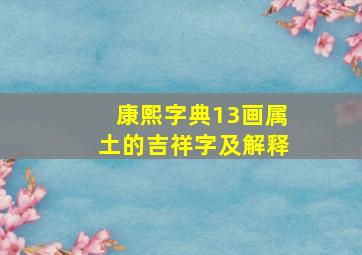 康熙字典13画属土的吉祥字及解释